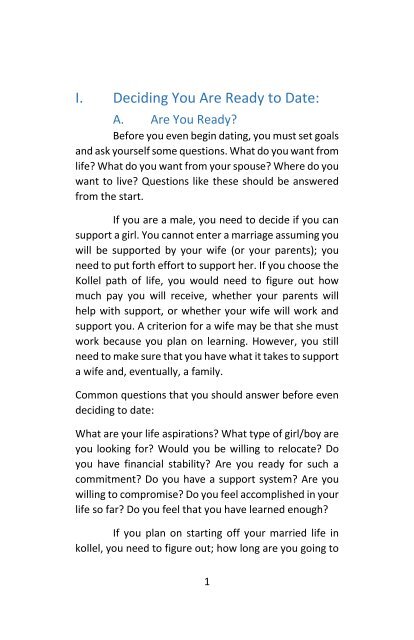 I. Deciding You Are Ready to Date:

A. Are You Ready?

Before you even begin dating, you must set goals and ask yourself some questions. What do you want from life? What do you want from your spouse? Where do you want to live? Questions like these should be answered from the start.

If you are a male, you need to decide if you can support a girl. You cannot enter a marriage assuming you will be supported by your wife (or your parents); you need to put forth effort to support her. If you choose the Kollel path of life, you would need to figure out how much pay you will receive, whether your parents will help with support, or whether your wife will work and support you. A criterion for a wife may be that she must work because you plan on learning. However, you still need to make sure that you have what it takes to support a wife and, eventually, a family.

Common questions that you should answer before even deciding to date:

What are your life aspirations? What type of girl/boy are you looking for? Would you be willing to relocate? Do you have financial stability? Are you ready for such a commitment? Do you have a support system? Are you willing to compromise? Do you feel accomplished in your life so far? Do you feel that you have learned enough?

If you plan on starting off your married life in kollel, you need to figure out; how long are you going to

1